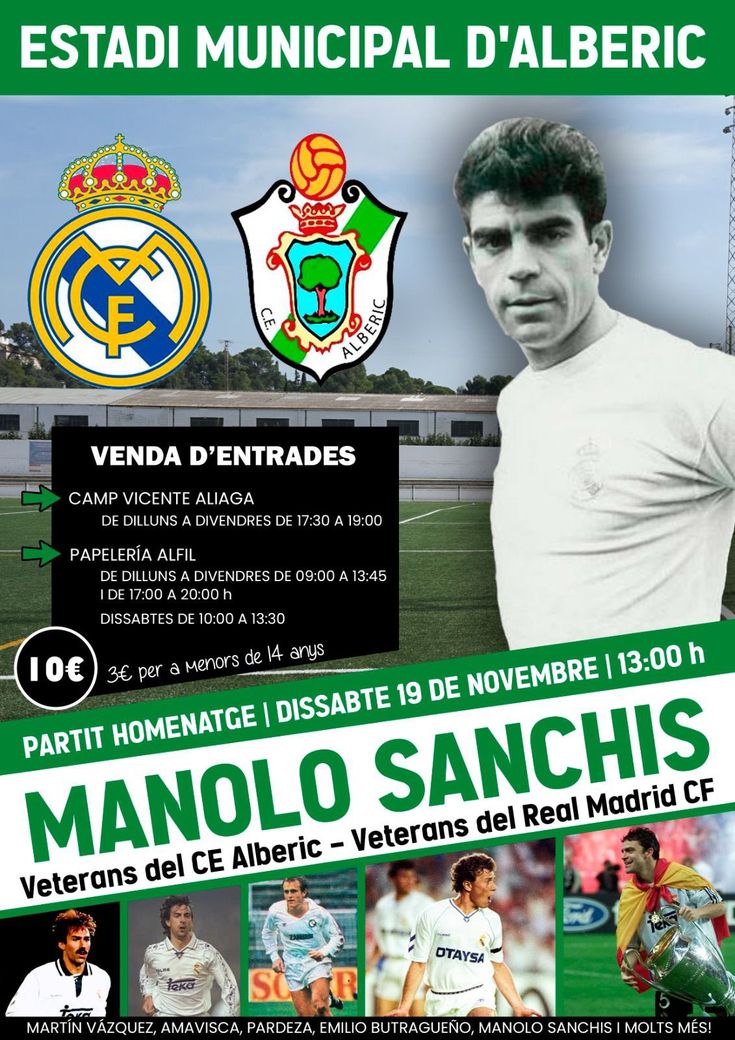 ESTADI MUNICIPAL D'ALBERIC

C.E. ALBERIC

VENDA D'ENTRADES

CAMP VICENTE ALIAGA
DE DILLUNS A DIVENDRES DE 17:30 A 19:00

PAPELERÍA ALFIL
DE DILLUNS A DIVENDRES DE 09:00 A 13:45
I DE 17:00 A 20:00 h
DISSABTES DE 10:00 A 13:30

10€ 3€ per a Menors de 14 anys

PARTIT HOMENATGE | DISSABTE 19 DE NOVEMBRE | 13:00 h

MANOLO SANCHIS

Veterans del CE Alberic - Veterans del Real Madrid CF

MARTÍN VÁZQUEZ, AMAVISCA, PARDEZA, EMILIO BUTRAGUEÑO, MANOLO SANCHIS I MOLTS MÉS!